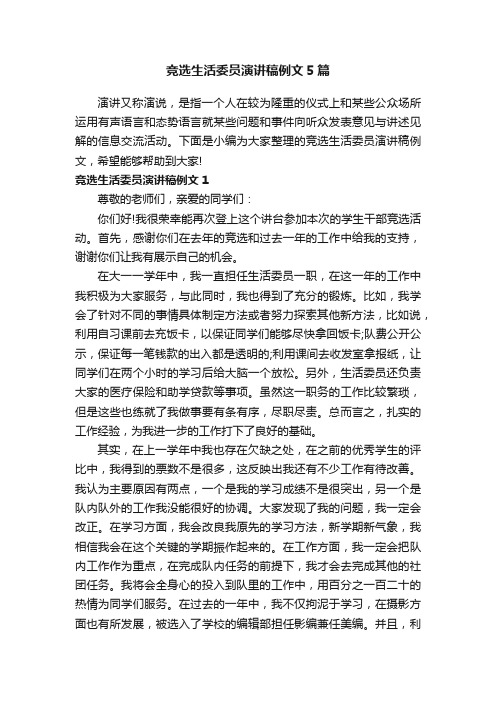 竞选生活委员演讲稿例文 5 篇

演讲又称演说，是指一个人在较为隆重的仪式上和某些公众场所运用有声语言和态势语言就某些问题和事件向听众发表意见与讲述见解的信息交流活动。下面是小编为大家整理的竞选生活委员演讲稿例文，希望能够帮助到大家!

竞选生活委员演讲稿例文 1

尊敬的老师们，亲爱的同学们：

你们好!我很荣幸能再次登上这个讲台参加本次的学生干部竞选活动。首先，感谢你们在去年的竞选和过去一年的工作中给我的支持，谢谢你们让我有展示自己的机会。

在大一一学年中，我一直担任生活委员一职，在这一年的工作中我积极为大家服务，与此同时，我也得到了充分的锻炼。比如，我学会了针对不同的事情具体制定方法或者努力探索其他新方法，比如说，利用自习课前去充饭卡，以保证同学们能够尽快拿回饭卡;队费公开公示，保证每一笔钱款的出入都是透明的;利用课间去收发室拿报纸，让同学们在两个小时的学习后给大脑一个放松。另外，生活委员还负责大家的医疗保险和助学贷款等事项。虽然这一职务的工作比较繁琐，但是这些也练就了我做事要有条有序，尽职尽责。总而言之，扎实的工作经验，为我进一步的工作打下了良好的基础。

其实，在上一学年中我也存在欠缺之处，在之前的优秀学生的评比中，我得到的票数不是很多，这反映出我还有不少工作有待改善。我认为主要原因有两点，一个是我的学习成绩不是很突出，另一个是队内队外的工作我没能很好的协调。大家发现了我的问题，我一定会改正。在学习方面，我会改良我原先的学习方法，新学期新气象，我相信我会在这个关键的学期振作起来的。在工作方面，我一定会把队内工作作为重点，在完成队内任务的前提下，我才会去完成其他的社团任务。我将会全身心的投入到队里的工作中，用百分之一百二十的热情为同学们服务。在过去的一年中，我不仅拘泥于学习，在摄影方面也有所发展，被选入了学校的编辑部担任影编兼任美编。并且，利